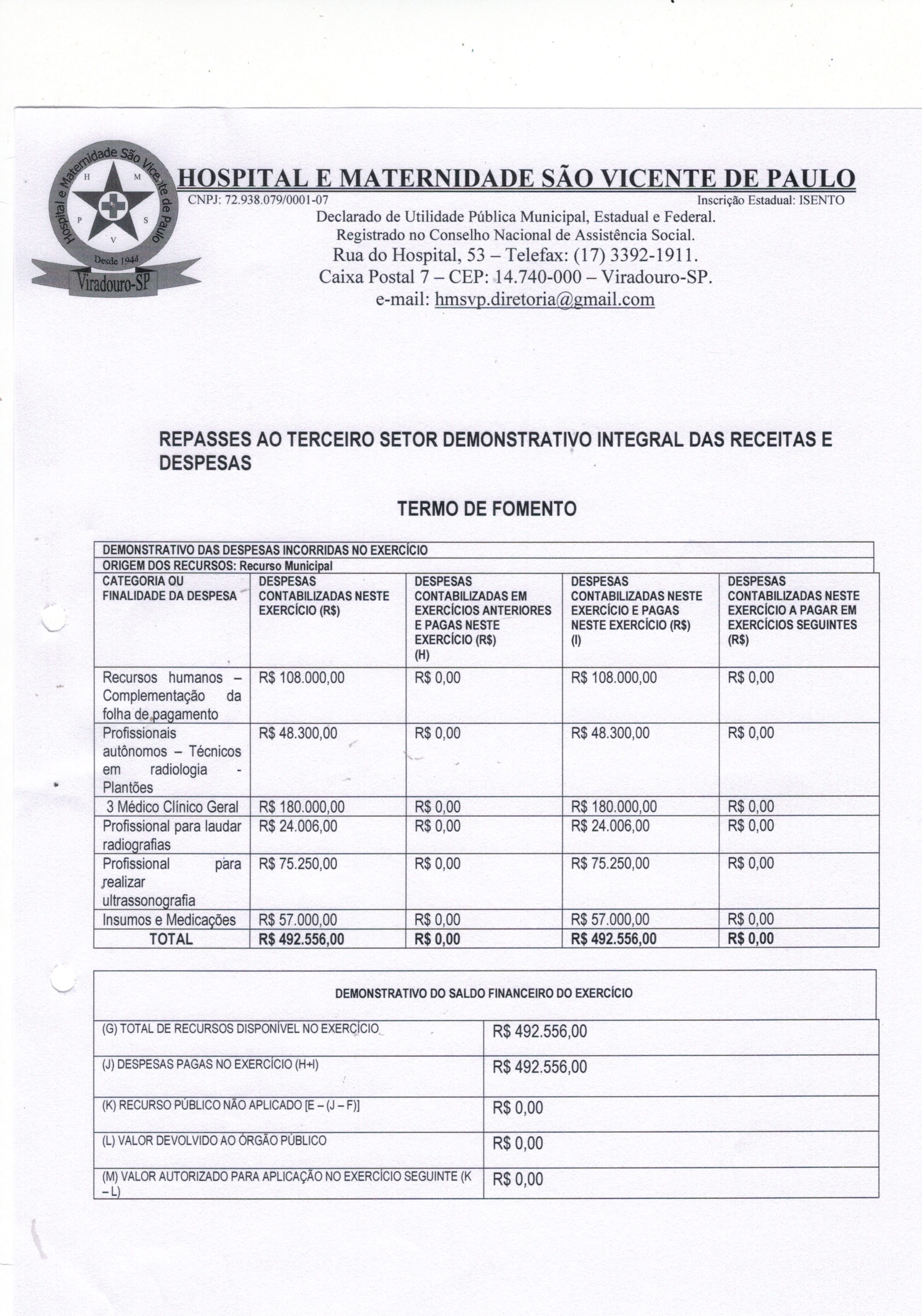 Hospital e Maternidade São Vicente de Paulo
H M P S V
Desde 1944
Viradouro-SP

HOSPITAL E MATERNIDADE SÃO VICENTE DE PAULO
CNPJ: 72.938.079/0001-07 Inscrição Estadual: ISENTO
Declarado de Utilidade Pública Municipal, Estadual e Federal.
Registrado no Conselho Nacional de Assistência Social.
Rua do Hospital, 53 – Telefax: (17) 3392-1911.
Caixa Postal 7 – CEP: 14.740-000 – Viradouro-SP.
e-mail: hmsvp.diretoria@gmail.com

REPASSES AO TERCEIRO SETOR DEMONSTRATIVO INTEGRAL DAS RECEITAS E DESPESAS

TERMO DE FOMENTO

DEMONSTRATIVO DAS DESPESAS INCORRIDAS NO EXERCÍCIO
ORIGEM DOS RECURSOS: Recurso Municipal

| CATEGORIA OU FINALIDADE DA DESPESA | DESPESAS CONTABILIZADAS NESTE EXERCÍCIO (R$) | DESPESAS CONTABILIZADAS EM EXERCÍCIOS ANTERIORES E PAGAS NESTE EXERCÍCIO (R$) (H) | DESPESAS CONTABILIZADAS NESTE EXERCÍCIO E PAGAS NESTE EXERCÍCIO (R$) (I) | DESPESAS CONTABILIZADAS NESTE EXERCÍCIO A PAGAR EM EXERCÍCIOS SEGUINTES (R$) |
|---|---|---|---|---|
| Recursos humanos – Complementação da folha de pagamento | R$ 108.000,00 | R$ 0,00 | R$ 108.000,00 | R$ 0,00 |
| Profissionais autônomos – Técnicos em radiologia - Plantões | R$ 48.300,00 | R$ 0,00 | R$ 48.300,00 | R$ 0,00 |
| 3 Médico Clínico Geral | R$ 180.000,00 | R$ 0,00 | R$ 180.000,00 | R$ 0,00 |
| Profissional para laudar radiografias | R$ 24.006,00 | R$ 0,00 | R$ 24.006,00 | R$ 0,00 |
| Profissional para realizar ultrassonografia | R$ 75.250,00 | R$ 0,00 | R$ 75.250,00 | R$ 0,00 |
| Insumos e Medicações | R$ 57.000,00 | R$ 0,00 | R$ 57.000,00 | R$ 0,00 |
| TOTAL | R$ 492.556,00 | R$ 0,00 | R$ 492.556,00 | R$ 0,00 |

DEMONSTRATIVO DO SALDO FINANCEIRO DO EXERCÍCIO

| | |
|---|---|
| (G) TOTAL DE RECURSOS DISPONÍVEL NO EXERCÍCIO | R$ 492.556,00 |
| (J) DESPESAS PAGAS NO EXERCÍCIO (H+I) | R$ 492.556,00 |
| (K) RECURSO PÚBLICO NÃO APLICADO [E – (J – F)] | R$ 0,00 |
| (L) VALOR DEVOLVIDO AO ÓRGÃO PÚBLICO | R$ 0,00 |
| (M) VALOR AUTORIZADO PARA APLICAÇÃO NO EXERCÍCIO SEGUINTE (K – L) | R$ 0,00 |